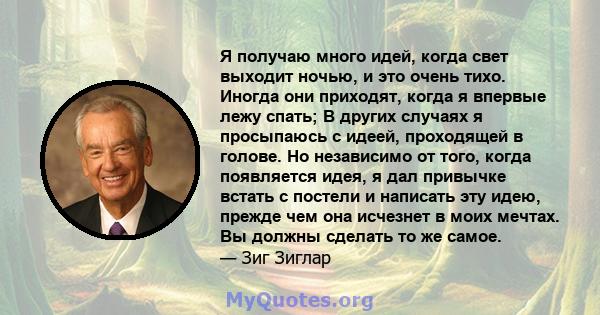 Я получаю много идей, когда свет выходит ночью, и это очень тихо. Иногда они приходят, когда я впервые лежу спать; В других случаях я просыпаюсь с идеей, проходящей в голове. Но независимо от того, когда появляется идея, я дал привычке встать с постели и написать эту идею, прежде чем она исчезнет в моих мечтах. Вы должны сделать то же самое.
— Зиг Зиглар

MyQuotes.org